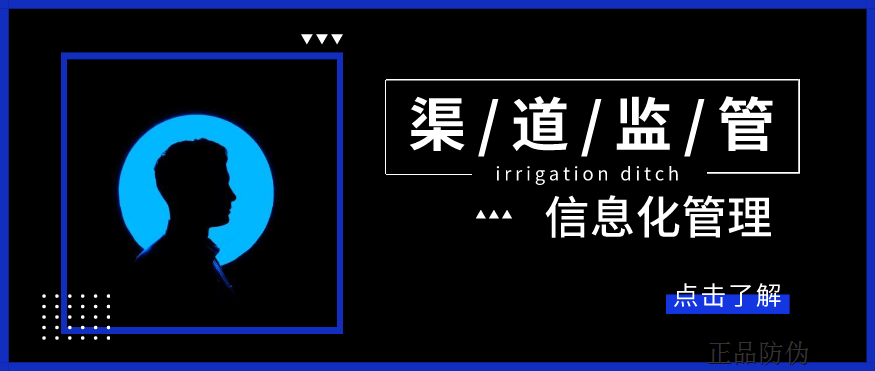 渠/道/监/管

irrigation ditch

信息化管理

点击了解

正品防伪